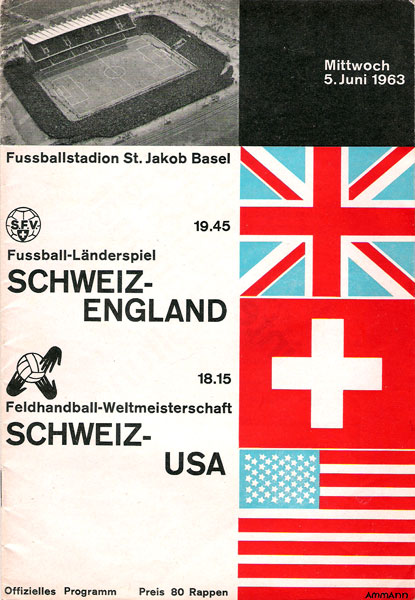 Mittwoch
5. Juni 1963

Fussballstadion St. Jakob Basel

S.F.V.

19.45

Fussball-Länderspiel

SCHWEIZ-
ENGLAND

18.15

Feldhandball-Weltmeisterschaft

SCHWEIZ-
USA

Offizielles Programm Preis 80 Rappen

AMMANN